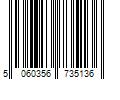 5 060356 735136